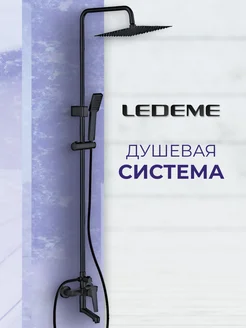 LEDEME

ДУШЕВАЯ
СИСТЕМА